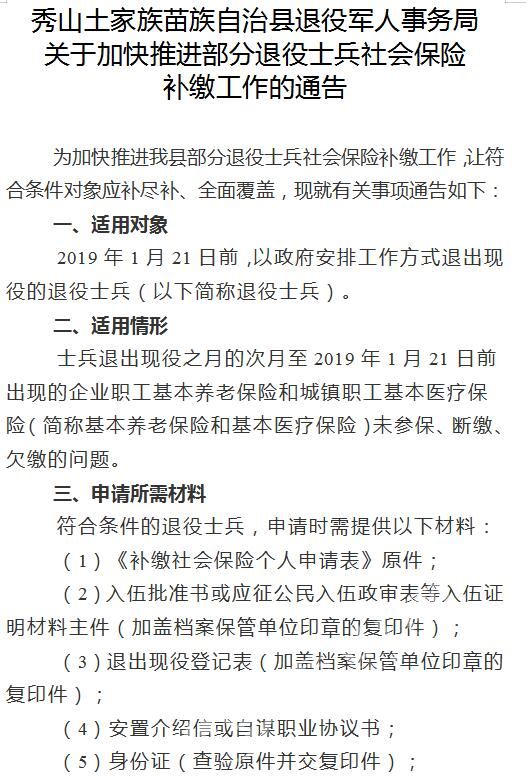 秀山土家族苗族自治县退役军人事务局
关于加快推进部分退役士兵社会保险
补缴工作的通告

为加快推进我县部分退役士兵社会保险补缴工作，让符合条件对象应补尽补、全面覆盖，现就有关事项通告如下：

一、适用对象

2019 年 1 月 21 日前，以政府安排工作方式退出现役的退役士兵（以下简称退役士兵）。

二、适用情形

士兵退出现役之月的次月至 2019 年 1 月 21 日前出现的企业职工基本养老保险和城镇职工基本医疗保险（简称基本养老保险和基本医疗保险）未参保、断缴、欠缴的问题。

三、申请所需材料

符合条件的退役士兵，申请时需提供以下材料：

（1）《补缴社会保险个人申请表》原件；

（2）入伍批准书或应征公民入伍政审表等入伍证明材料主件（加盖档案保管单位印章的复印件）；

（3）退出现役登记表（加盖档案保管单位印章的复印件）；

（4）安置介绍信或自谋职业协议书；

（5）身份证（查验原件并交复印件）；